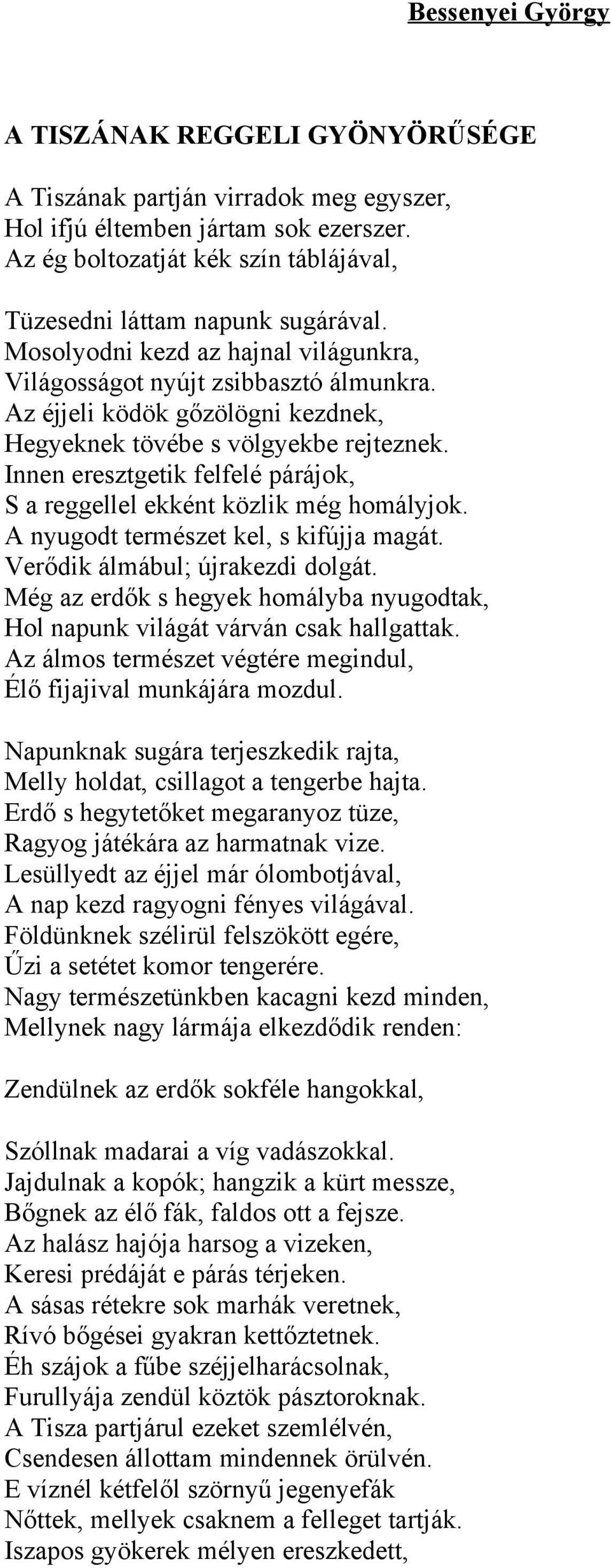 Bessenyei György

A TISZÁNAK REGGELI GYÖNYÖRŰSÉGE

A Tiszának partján virradok meg egyszer,
Hol ifjú éltemben jártam sok ezerszer.
Az ég boltozatját kék szín táblájával,

Tüzesedni láttam napunk sugárával.
Mosolyodni kezd az hajnal világunkra,
Világosságot nyújt zsibbasztó álmunkra.
Az éjjeli ködök gőzölögni kezdnek,
Hegyeknek tövébe s völgyekbe rejteznek.
Innen eresztgetik felfelé párájok,
S a reggellel ekként közlik még homályjok.
A nyugodt természet kel, s kifújja magát.
Verődik álmábul; újrakezdi dolgát.
Még az erdők s hegyek homályba nyugodtak,
Hol napunk világát várván csak hallgattak.
Az álmos természet végtére megindul,
Élő fijajival munkájára mozdul.

Napunknak sugára terjeszkedik rajta,
Melly holdat, csillagot a tengerbe hajta.
Erdő s hegytetőket megaranyoz tüze,
Ragyog játékára az harmatnak vize.
Lesüllyedt az éjjel már ólombotjával,
A nap kezd ragyogni fényes világával.
Földünknek szélirül felszökött egére,
Űzi a setétet komor tengerére.
Nagy természetünkben kacagni kezd minden,
Mellynek nagy lármája elkezdődik renden:

Zendülnek az erdők sokféle hangokkal,

Szóllnak madarai a víg vadászokkal.
Jajdulnak a kopók; hangzik a kürt messze,
Bőgnek az élő fák, faldos ott a fejsze.
Az halász hajója harsog a vizeken,
Keresi prédáját e párás térjeken.
A sásas rétekre sok marhák veretnek,
Rívó bőgései gyakran kettőztetnek.
Éh szájok a fűbe széjjelharácsolnak,
Furullyája zendül köztök pásztoroknak.
A Tisza partjárul ezeket szemlélvén,
Csendesen állottam mindennek örülvén.
E víznél kétfelől szörnyű jegenyefák
Nőttek, mellyek csaknem a felleget tartják.
Iszapos gyökerek mélyen ereszkedett,